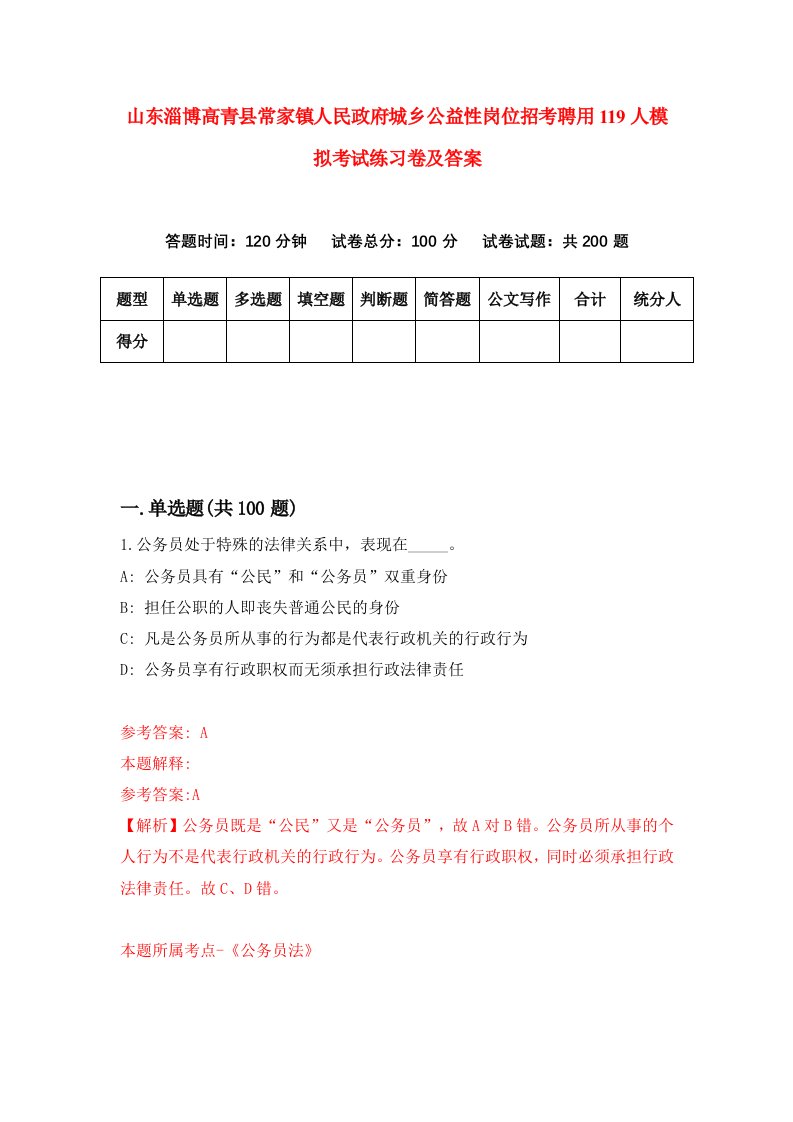 山东淄博高青县常家镇人民政府城乡公益性岗位招考聘用119人模拟考试练习卷及答案

答题时间：120分钟　试卷总分：100分　试卷试题：共200题

| 题型 | 单选题 | 多选题 | 填空题 | 判断题 | 简答题 | 公文写作 | 合计 | 统分人 |
|---|---|---|---|---|---|---|---|---|
| 得分 | | | | | | | | |

一.单选题(共100题)

1.公务员处于特殊的法律关系中，表现在_____。

A: 公务员具有“公民”和“公务员”双重身份

B: 担任公职的人即丧失普通公民的身份

C: 凡是公务员所从事的行为都是代表行政机关的行政行为

D: 公务员享有行政职权而无须承担行政法律责任

参考答案: A

本题解释:

参考答案:A

【解析】公务员既是“公民”又是“公务员”，故A对B错。公务员所从事的个人行为不是代表行政机关的行政行为。公务员享有行政职权，同时必须承担行政法律责任。故C、D错。

本题所属考点-《公务员法》